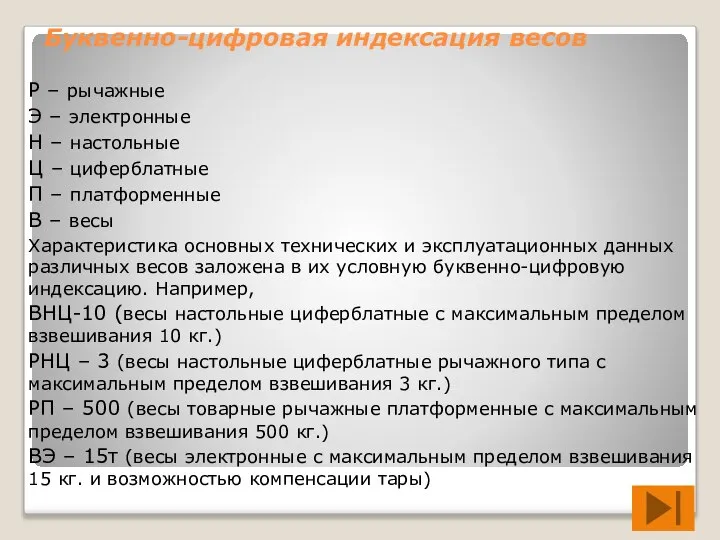 Буквенно-цифровая индексация весов

Р – рычажные
Э – электронные
Н – настольные
Ц – циферблатные
П – платформенные
В – весы

Характеристика основных технических и эксплуатационных данных различных весов заложена в их условную буквенно-цифровую индексацию. Например,

ВНЦ-10 (весы настольные циферблатные с максимальным пределом взвешивания 10 кг.)

РНЦ – 3 (весы настольные циферблатные рычажного типа с максимальным пределом взвешивания 3 кг.)

РП – 500 (весы товарные рычажные платформенные с максимальным пределом взвешивания 500 кг.)

ВЭ – 15т (весы электронные с максимальным пределом взвешивания 15 кг. и возможностью компенсации тары)